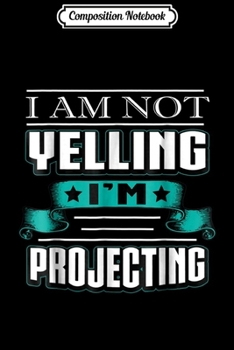 Composition Notebook

I AM NOT
YELLING
I'M
PROJECTING